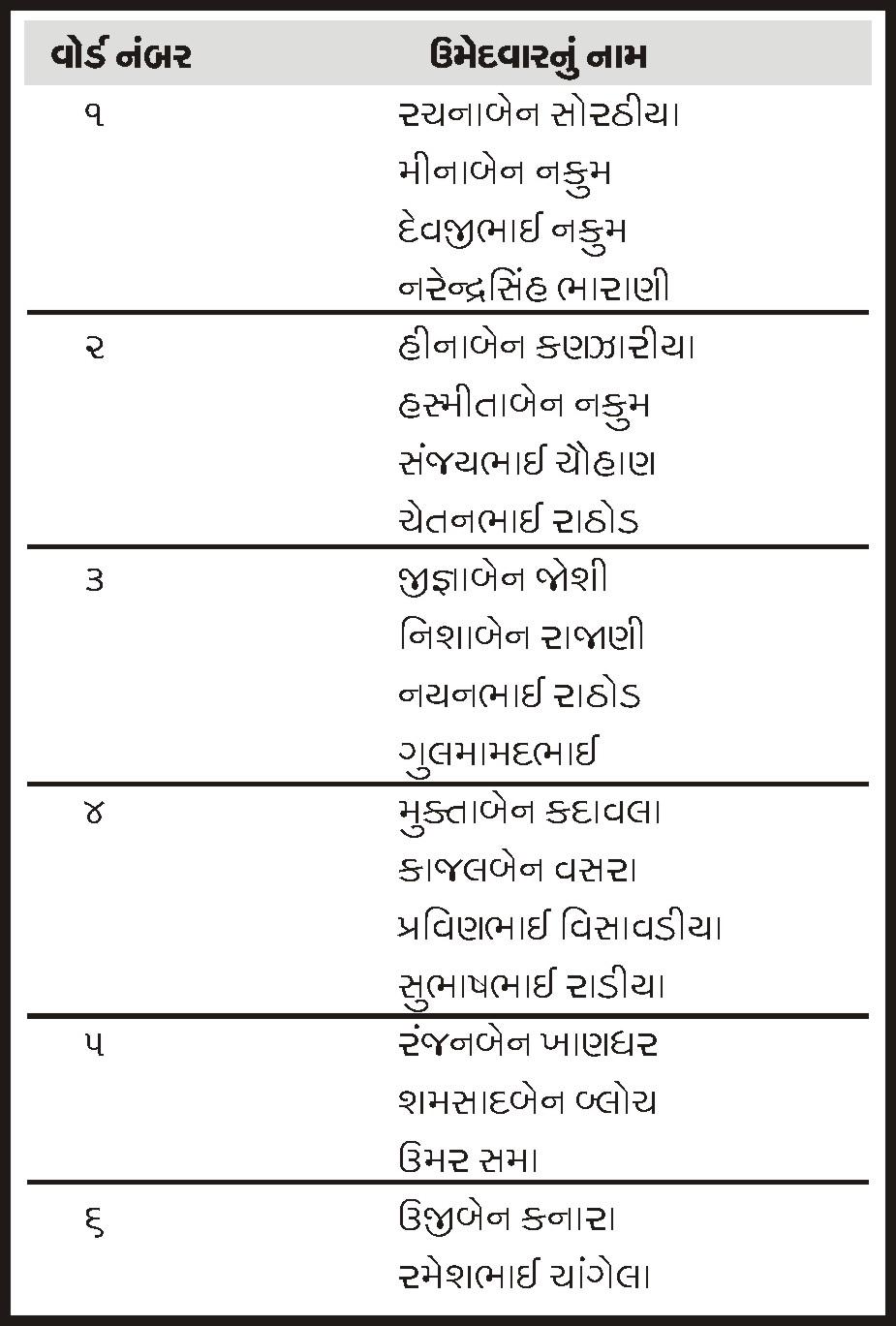 | વોર્ડ નંબર | ઉમેદવારનું નામ |
|---|---|
| ૧ | રચનાબેન સોરઠીયા |
| | મીનાબેન નકુમ |
| | દેવજીભાઈ નકુમ |
| | નરેન્દ્રસિંહ ભારાણી |
| ૨ | હીનાબેન કણઝારીયા |
| | હસ્મીતાબેન નકુમ |
| | સંજયભાઈ ચૌહાણ |
| | ચેતનભાઈ રાઠોડ |
| ૩ | જીજ્ઞાબેન જોશી |
| | નિશાબેન રાજાણી |
| | નયનભાઈ રાઠોડ |
| | ગુલમામદભાઈ |
| ૪ | મુક્તાબેન કદાવલા |
| | કાજલબેન વસરા |
| | પ્રવિણભાઈ વિસાવડીયા |
| | સુભાષભાઈ રાડીયા |
| ૫ | રંજનબેન ખાણધર |
| | શમસાદબેન બ્લોચ |
| | ઉમર સમા |
| ૬ | ઉજીબેન કનારા |
| | રમેશભાઈ ચાંગેલા |